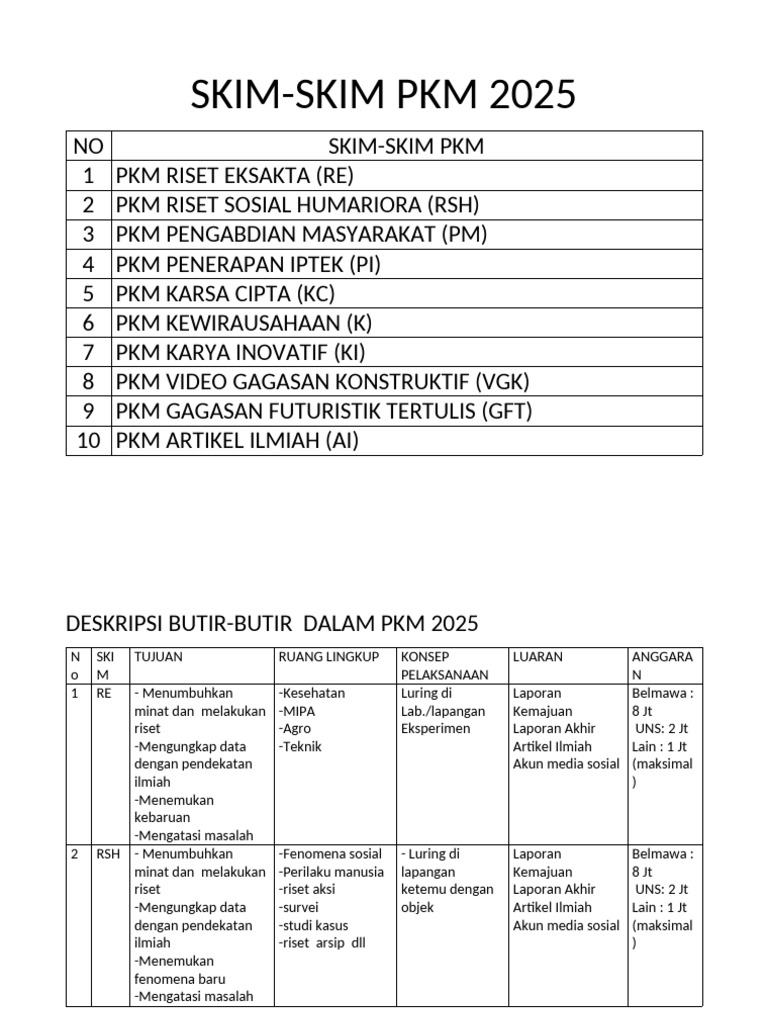 SKIM-SKIM PKM 2025

| NO | SKIM-SKIM PKM |
|---|---|
| 1 | PKM RISET EKSAKTA (RE) |
| 2 | PKM RISET SOSIAL HUMARIORA (RSH) |
| 3 | PKM PENGABDIAN MASYARAKAT (PM) |
| 4 | PKM PENERAPAN IPTEK (PI) |
| 5 | PKM KARSA CIPTA (KC) |
| 6 | PKM KEWIRAUSAHAAN (K) |
| 7 | PKM KARYA INOVATIF (KI) |
| 8 | PKM VIDEO GAGASAN KONSTRUKTIF (VGK) |
| 9 | PKM GAGASAN FUTURISTIK TERTULIS (GFT) |
| 10 | PKM ARTIKEL ILMIAH (AI) |

DESKRIPSI BUTIR-BUTIR DALAM PKM 2025

| No | SKIM | TUJUAN | RUANG LINGKUP | KONSEP PELAKSANAAN | LUARAN | ANGGARAN |
|---|---|---|---|---|---|---|
| 1 | RE | - Menumbuhkan minat dan melakukan riset -Mengungkap data dengan pendekatan ilmiah -Menemukan kebaruan -Mengatasi masalah | -Kesehatan -MIPA -Agro -Teknik | Luring di Lab./lapangan Eksperimen | Laporan Kemajuan Laporan Akhir Artikel Ilmiah Akun media sosial | Belmawa : 8 Jt UNS: 2 Jt Lain : 1 Jt (maksimal) |
| 2 | RSH | - Menumbuhkan minat dan melakukan riset -Mengungkap data dengan pendekatan ilmiah -Menemukan fenomena baru -Mengatasi masalah | -Fenomena sosial -Perilaku manusia -riset aksi -survei -studi kasus -riset arsip dll | - Luring di lapangan ketemu dengan objek | Laporan Kemajuan Laporan Akhir Artikel Ilmiah Akun media sosial | Belmawa : 8 Jt UNS: 2 Jt Lain : 1 Jt (maksimal) |